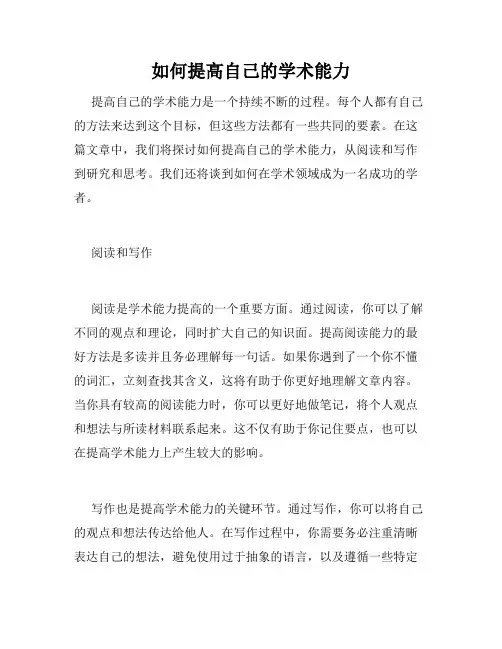 如何提高自己的学术能力

提高自己的学术能力是一个持续不断的过程。每个人都有自己的方法来达到这个目标，但这些方法都有一些共同的要素。在这篇文章中，我们将探讨如何提高自己的学术能力，从阅读和写作到研究和思考。我们还将谈到如何在学术领域成为一名成功的学者。

阅读和写作

阅读是学术能力提高的一个重要方面。通过阅读，你可以了解不同的观点和理论，同时扩大自己的知识面。提高阅读能力的最好方法是多读并且务必理解每一句话。如果你遇到了一个你不懂的词汇，立刻查找其含义，这将有助于你更好地理解文章内容。当你具有较高的阅读能力时，你可以更好地做笔记，将个人观点和想法与所读材料联系起来。这不仅有助于你记住要点，也可以在提高学术能力上产生较大的影响。

写作也是提高学术能力的关键环节。通过写作，你可以将自己的观点和想法传达给他人。在写作过程中，你需要务必注重清晰表达自己的想法，避免使用过于抽象的语言，以及遵循一些特定